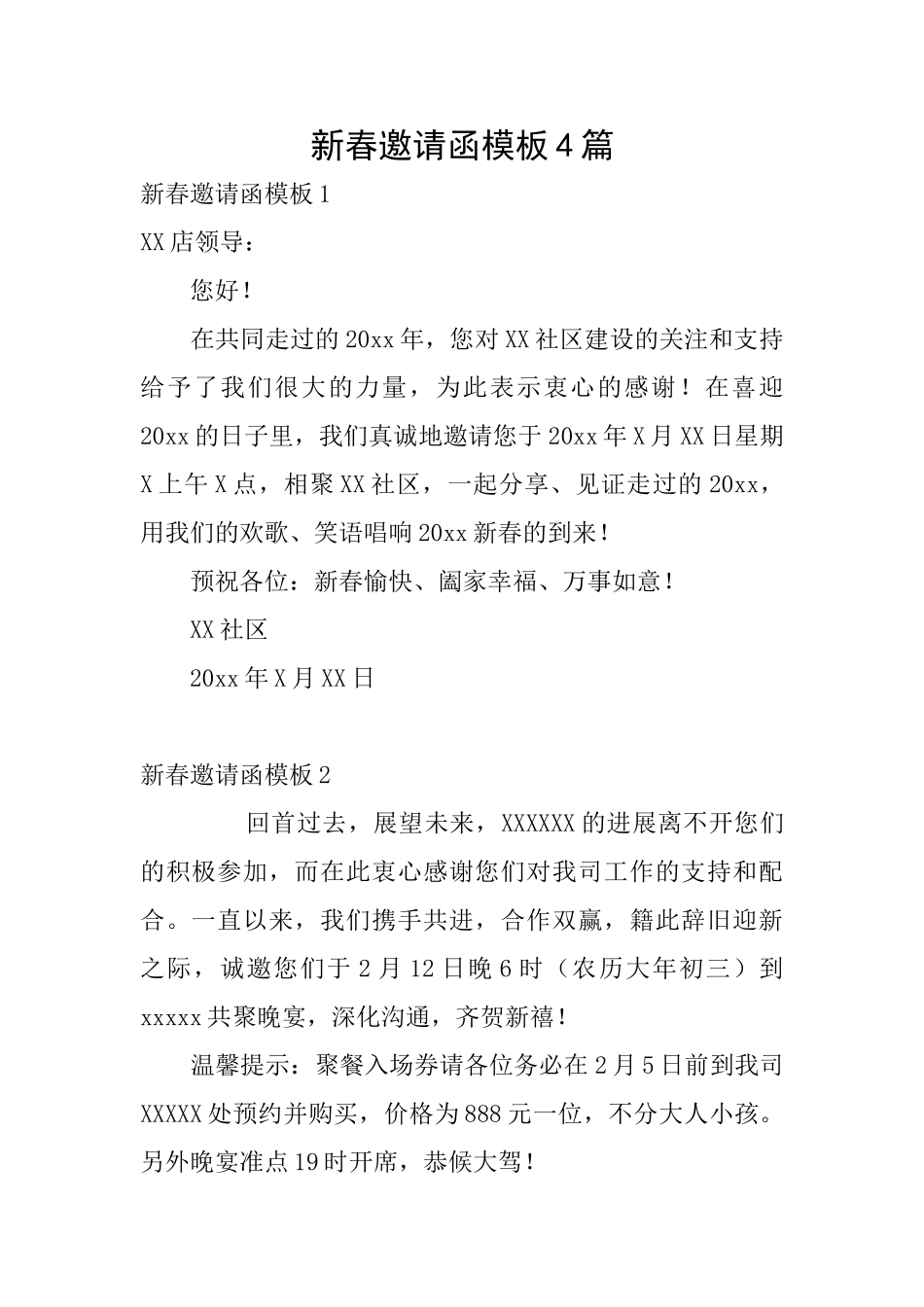 新春邀请函模板4篇

新春邀请函模板1

XX店领导：

您好！

在共同走过的20xx年，您对XX社区建设的关注和支持给予了我们很大的力量，为此表示衷心的感谢！在喜迎20xx的日子里，我们真诚地邀请您于20xx年X月XX日星期X上午X点，相聚XX社区，一起分享、见证走过的20xx，用我们的欢歌、笑语唱响20xx新春的到来！

预祝各位：新春愉快、阖家幸福、万事如意！

XX社区

20xx年X月XX日

新春邀请函模板2

回首过去，展望未来，XXXXXX的进展离不开您们的积极参加，而在此衷心感谢您们对我司工作的支持和配合。一直以来，我们携手共进，合作双赢，籍此辞旧迎新之际，诚邀您们于2月12日晚6时（农历大年初三）到xxxxx共聚晚宴，深化沟通，齐贺新禧！

温馨提示：聚餐入场券请各位务必在2月5日前到我司XXXXX处预约并购买，价格为888元一位，不分大人小孩。另外晚宴准点19时开席，恭候大驾！